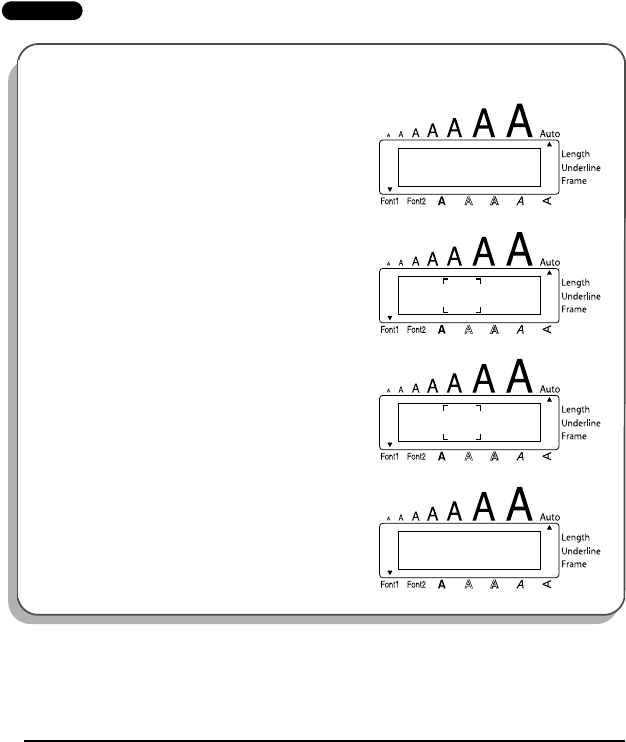 A A A A A A A Auto
Length
Underline
Frame
Font1 Font2 A A A A A

A A A A A A A Auto
Length
Underline
Frame
Font1 Font2 A A A A A

A A A A A A A Auto
Length
Underline
Frame
Font1 Font2 A A A A A

A A A A A A A Auto
Length
Underline
Frame
Font1 Font2 A A A A A